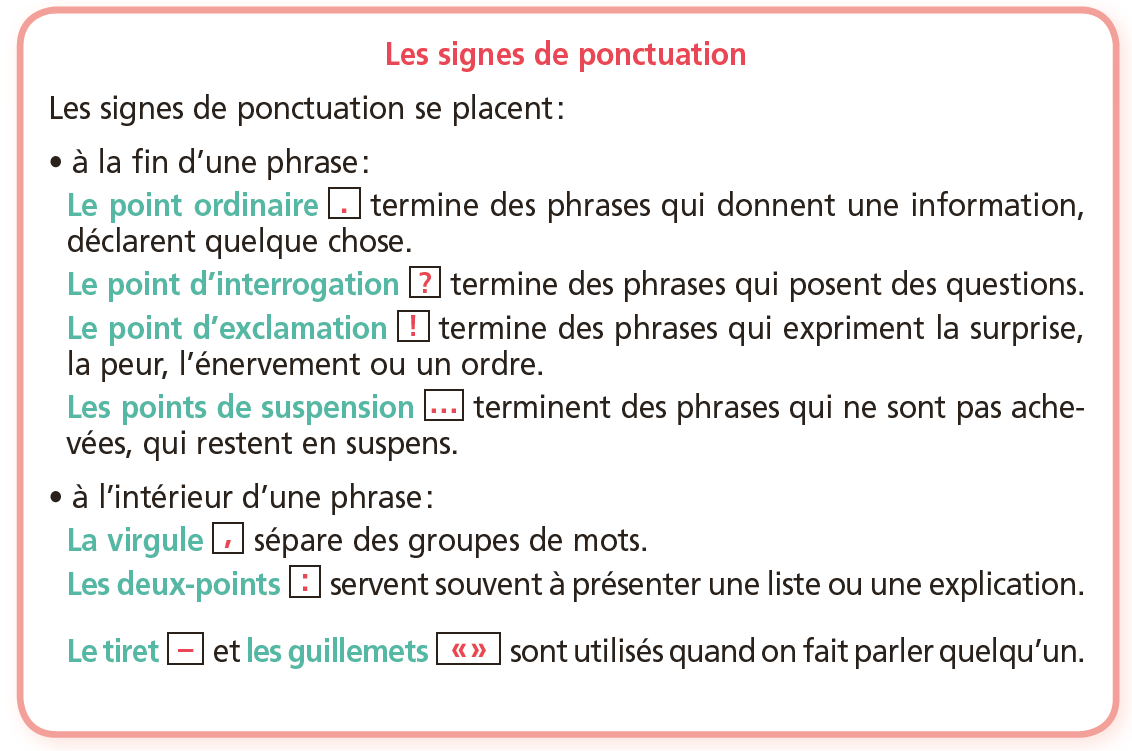 Les signes de ponctuation

Les signes de ponctuation se placent :

• à la fin d'une phrase :

Le point ordinaire . termine des phrases qui donnent une information, déclarent quelque chose.

Le point d'interrogation ? termine des phrases qui posent des questions.

Le point d'exclamation ! termine des phrases qui expriment la surprise, la peur, l'énervement ou un ordre.

Les points de suspension ... terminent des phrases qui ne sont pas achevées, qui restent en suspens.

• à l'intérieur d'une phrase :

La virgule , sépare des groupes de mots.

Les deux-points : servent souvent à présenter une liste ou une explication.

Le tiret – et les guillemets « » sont utilisés quand on fait parler quelqu'un.